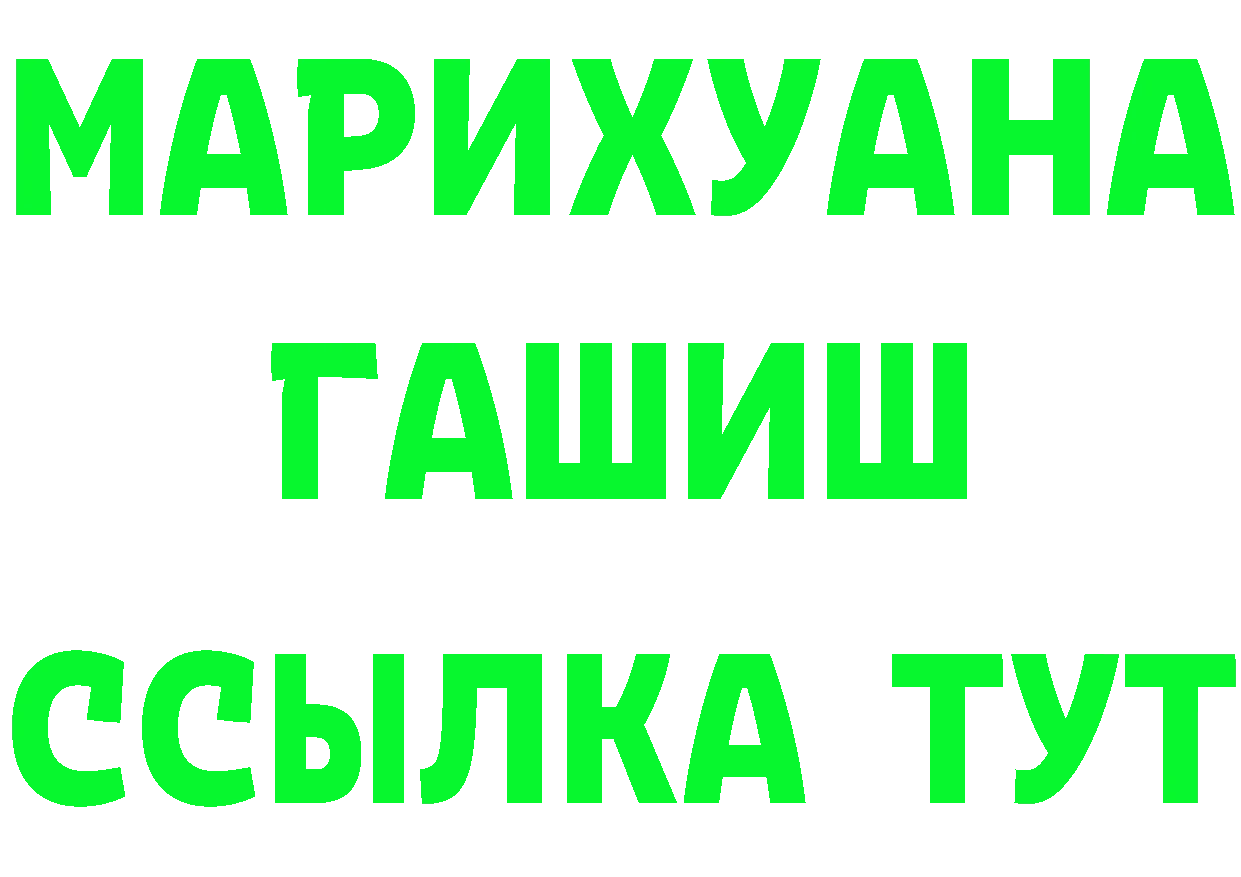 МАРИХУАНА
ГАШИШ
ССЫЛКА ТУТ